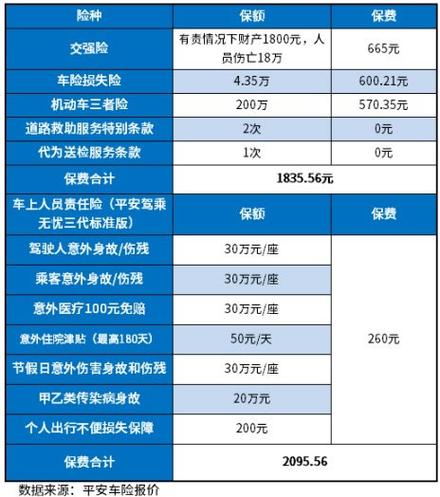 | 险种 | 保额 | 保费 |
|---|---|---|
| 交强险 | 有责情况下财产1800元，人员伤亡18万 | 665元 |
| 车险损失险 | 4.35万 | 600.21元 |
| 机动车三者险 | 200万 | 570.35元 |
| 道路救助服务特别条款 | 2次 | 0元 |
| 代为送检服务条款 | 1次 | 0元 |
| 保费合计 | 1835.56元 | |
| 车上人员责任险（平安驾乘无忧三代标准版） | 保额 | 保费 |
| 驾驶人意外身故/伤残 | 30万元/座 | 260元 |
| 乘客意外身故/伤残 | 30万元/座 | |
| 意外医疗100元免赔 | 30万元/座 | |
| 意外住院津贴（最高180天） | 50元/天 | |
| 节假日意外伤害身故和伤残 | 30万元/座 | |
| 甲乙类传染病身故 | 20万元 | |
| 个人出行不便损失保障 | 200元 | |
| 保费合计 | 2095.56 | |

数据来源：平安车险报价